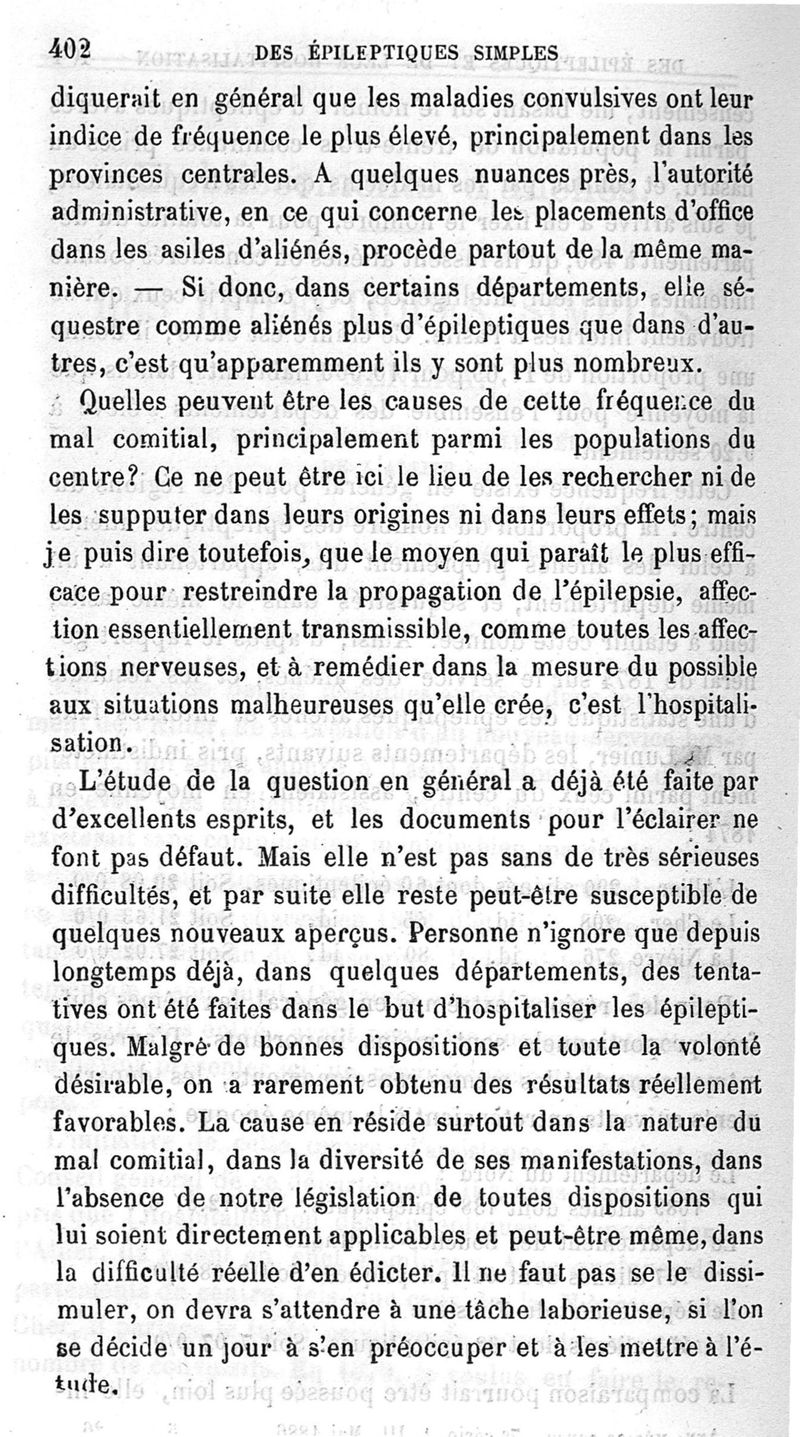 402 DES ÉPILEPTIQUES SIMPLES

diquerait en général que les maladies convulsives ont leur indice de fréquence le plus élevé, principalement dans les provinces centrales. A quelques nuances près, l'autorité administrative, en ce qui concerne les placements d'office dans les asiles d'aliénés, procède partout de la même manière. — Si donc, dans certains départements, elle séquestre comme aliénés plus d'épileptiques que dans d'autres, c'est qu'apparemment ils y sont plus nombreux.

Quelles peuvent être les causes de cette fréquence du mal comitial, principalement parmi les populations du centre? Ce ne peut être ici le lieu de les rechercher ni de les supputer dans leurs origines ni dans leurs effets; mais je puis dire toutefois, que le moyen qui paraît le plus efficace pour restreindre la propagation de l'épilepsie, affection essentiellement transmissible, comme toutes les affections nerveuses, et à remédier dans la mesure du possible aux situations malheureuses qu'elle crée, c'est l'hospitalisation.

L'étude de la question en général a déjà été faite par d'excellents esprits, et les documents pour l'éclairer ne font pas défaut. Mais elle n'est pas sans de très sérieuses difficultés, et par suite elle reste peut-être susceptible de quelques nouveaux aperçus. Personne n'ignore que depuis longtemps déjà, dans quelques départements, des tentatives ont été faites dans le but d'hospitaliser les épileptiques. Malgré de bonnes dispositions et toute la volonté désirable, on a rarement obtenu des résultats réellement favorables. La cause en réside surtout dans la nature du mal comitial, dans la diversité de ses manifestations, dans l'absence de notre législation de toutes dispositions qui lui soient directement applicables et peut-être même, dans la difficulté réelle d'en édicter. Il ne faut pas se le dissimuler, on devra s'attendre à une tâche laborieuse, si l'on se décide un jour à s'en préoccuper et à les mettre à l'étude.